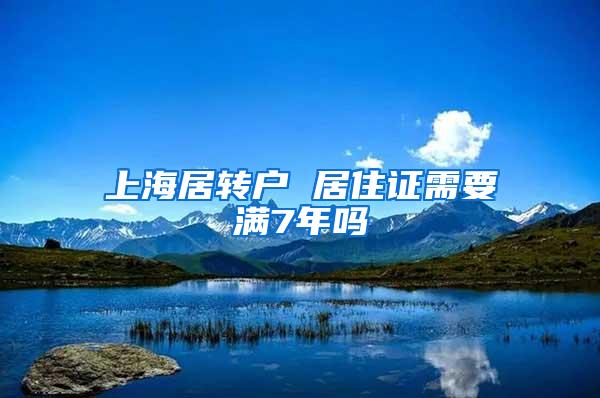 上海居转户 居住证需要满7年吗